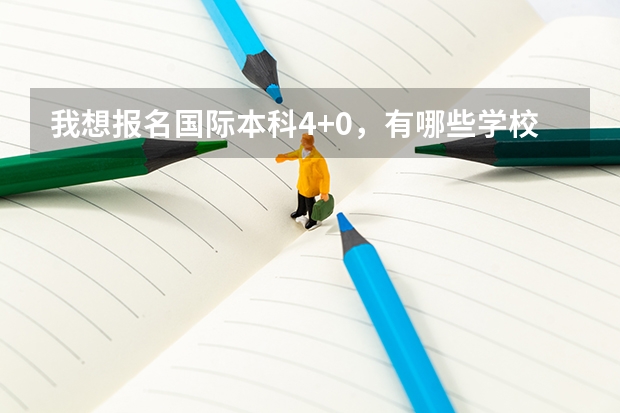 我想报名国际本科4+0，有哪些学校